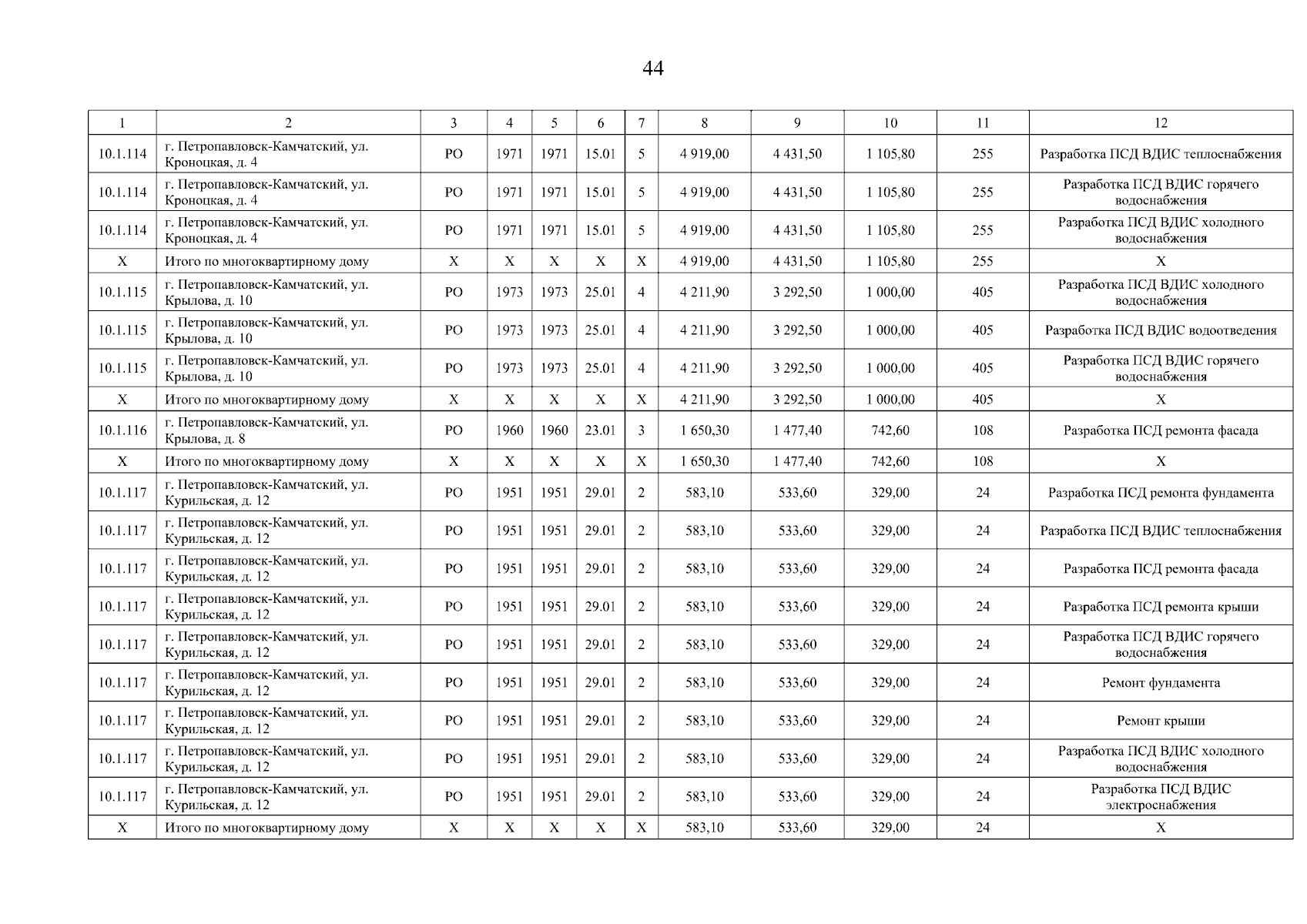 44

| 1 | 2 | 3 | 4 | 5 | 6 | 7 | 8 | 9 | 10 | 11 | 12 |
|---|---|---|---|---|---|---|---|---|---|---|---|
| 10.1.114 | г. Петропавловск-Камчатский, ул. Кроноцкая, д. 4 | РО | 1971 | 1971 | 15.01 | 5 | 4 919,00 | 4 431,50 | 1 105,80 | 255 | Разработка ПСД ВДИС теплоснабжения |
| 10.1.114 | г. Петропавловск-Камчатский, ул. Кроноцкая, д. 4 | РО | 1971 | 1971 | 15.01 | 5 | 4 919,00 | 4 431,50 | 1 105,80 | 255 | Разработка ПСД ВДИС горячего водоснабжения |
| 10.1.114 | г. Петропавловск-Камчатский, ул. Кроноцкая, д. 4 | РО | 1971 | 1971 | 15.01 | 5 | 4 919,00 | 4 431,50 | 1 105,80 | 255 | Разработка ПСД ВДИС холодного водоснабжения |
| Х | Итого по многоквартирному дому | Х | Х | Х | Х | Х | 4 919,00 | 4 431,50 | 1 105,80 | 255 | Х |
| 10.1.115 | г. Петропавловск-Камчатский, ул. Крылова, д. 10 | РО | 1973 | 1973 | 25.01 | 4 | 4 211,90 | 3 292,50 | 1 000,00 | 405 | Разработка ПСД ВДИС холодного водоснабжения |
| 10.1.115 | г. Петропавловск-Камчатский, ул. Крылова, д. 10 | РО | 1973 | 1973 | 25.01 | 4 | 4 211,90 | 3 292,50 | 1 000,00 | 405 | Разработка ПСД ВДИС водоотведения |
| 10.1.115 | г. Петропавловск-Камчатский, ул. Крылова, д. 10 | РО | 1973 | 1973 | 25.01 | 4 | 4 211,90 | 3 292,50 | 1 000,00 | 405 | Разработка ПСД ВДИС горячего водоснабжения |
| Х | Итого по многоквартирному дому | Х | Х | Х | Х | Х | 4 211,90 | 3 292,50 | 1 000,00 | 405 | Х |
| 10.1.116 | г. Петропавловск-Камчатский, ул. Крылова, д. 8 | РО | 1960 | 1960 | 23.01 | 3 | 1 650,30 | 1 477,40 | 742,60 | 108 | Разработка ПСД ремонта фасада |
| Х | Итого по многоквартирному дому | Х | Х | Х | Х | Х | 1 650,30 | 1 477,40 | 742,60 | 108 | Х |
| 10.1.117 | г. Петропавловск-Камчатский, ул. Курильская, д. 12 | РО | 1951 | 1951 | 29.01 | 2 | 583,10 | 533,60 | 329,00 | 24 | Разработка ПСД ремонта фундамента |
| 10.1.117 | г. Петропавловск-Камчатский, ул. Курильская, д. 12 | РО | 1951 | 1951 | 29.01 | 2 | 583,10 | 533,60 | 329,00 | 24 | Разработка ПСД ВДИС теплоснабжения |
| 10.1.117 | г. Петропавловск-Камчатский, ул. Курильская, д. 12 | РО | 1951 | 1951 | 29.01 | 2 | 583,10 | 533,60 | 329,00 | 24 | Разработка ПСД ремонта фасада |
| 10.1.117 | г. Петропавловск-Камчатский, ул. Курильская, д. 12 | РО | 1951 | 1951 | 29.01 | 2 | 583,10 | 533,60 | 329,00 | 24 | Разработка ПСД ремонта крыши |
| 10.1.117 | г. Петропавловск-Камчатский, ул. Курильская, д. 12 | РО | 1951 | 1951 | 29.01 | 2 | 583,10 | 533,60 | 329,00 | 24 | Разработка ПСД ВДИС горячего водоснабжения |
| 10.1.117 | г. Петропавловск-Камчатский, ул. Курильская, д. 12 | РО | 1951 | 1951 | 29.01 | 2 | 583,10 | 533,60 | 329,00 | 24 | Ремонт фундамента |
| 10.1.117 | г. Петропавловск-Камчатский, ул. Курильская, д. 12 | РО | 1951 | 1951 | 29.01 | 2 | 583,10 | 533,60 | 329,00 | 24 | Ремонт крыши |
| 10.1.117 | г. Петропавловск-Камчатский, ул. Курильская, д. 12 | РО | 1951 | 1951 | 29.01 | 2 | 583,10 | 533,60 | 329,00 | 24 | Разработка ПСД ВДИС холодного водоснабжения |
| 10.1.117 | г. Петропавловск-Камчатский, ул. Курильская, д. 12 | РО | 1951 | 1951 | 29.01 | 2 | 583,10 | 533,60 | 329,00 | 24 | Разработка ПСД ВДИС электроснабжения |
| Х | Итого по многоквартирному дому | Х | Х | Х | Х | Х | 583,10 | 533,60 | 329,00 | 24 | Х |